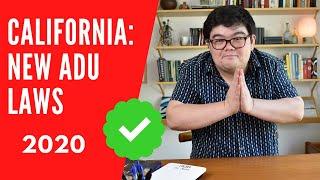 CALIFORNIA:
NEW ADU
LAWS

2020